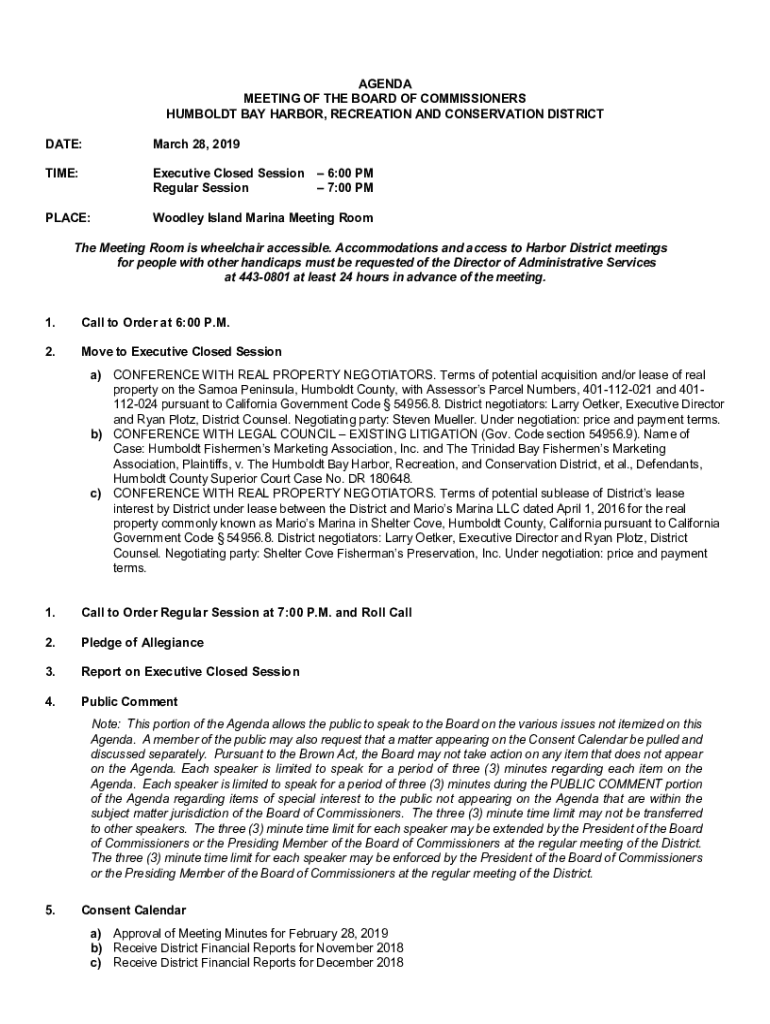 AGENDA
MEETING OF THE BOARD OF COMMISSIONERS
HUMBOLDT BAY HARBOR, RECREATION AND CONSERVATION DISTRICT

DATE: March 28, 2019

TIME: Executive Closed Session – 6:00 PM
Regular Session – 7:00 PM

PLACE: Woodley Island Marina Meeting Room

The Meeting Room is wheelchair accessible. Accommodations and access to Harbor District meetings for people with other handicaps must be requested of the Director of Administrative Services at 443-0801 at least 24 hours in advance of the meeting.

1. Call to Order at 6:00 P.M.

2. Move to Executive Closed Session

a) CONFERENCE WITH REAL PROPERTY NEGOTIATORS. Terms of potential acquisition and/or lease of real property on the Samoa Peninsula, Humboldt County, with Assessor's Parcel Numbers, 401-112-021 and 401-112-024 pursuant to California Government Code § 54956.8. District negotiators: Larry Oetker, Executive Director and Ryan Plotz, District Counsel. Negotiating party: Steven Mueller. Under negotiation: price and payment terms.
b) CONFERENCE WITH LEGAL COUNCIL – EXISTING LITIGATION (Gov. Code section 54956.9). Name of Case: Humboldt Fishermen's Marketing Association, Inc. and The Trinidad Bay Fishermen's Marketing Association, Plaintiffs, v. The Humboldt Bay Harbor, Recreation, and Conservation District, et al., Defendants, Humboldt County Superior Court Case No. DR 180648.
c) CONFERENCE WITH REAL PROPERTY NEGOTIATORS. Terms of potential sublease of District's lease interest by District under lease between the District and Mario's Marina LLC dated April 1, 2016 for the real property commonly known as Mario's Marina in Shelter Cove, Humboldt County, California pursuant to California Government Code § 54956.8. District negotiators: Larry Oetker, Executive Director and Ryan Plotz, District Counsel. Negotiating party: Shelter Cove Fisherman's Preservation, Inc. Under negotiation: price and payment terms.

1. Call to Order Regular Session at 7:00 P.M. and Roll Call

2. Pledge of Allegiance

3. Report on Executive Closed Session

4. Public Comment

Note: This portion of the Agenda allows the public to speak to the Board on the various issues not itemized on this Agenda. A member of the public may also request that a matter appearing on the Consent Calendar be pulled and discussed separately. Pursuant to the Brown Act, the Board may not take action on any item that does not appear on the Agenda. Each speaker is limited to speak for a period of three (3) minutes regarding each item on the Agenda. Each speaker is limited to speak for a period of three (3) minutes during the PUBLIC COMMENT portion of the Agenda regarding items of special interest to the public not appearing on the Agenda that are within the subject matter jurisdiction of the Board of Commissioners. The three (3) minute time limit may not be transferred to other speakers. The three (3) minute time limit for each speaker may be extended by the President of the Board of Commissioners or the Presiding Member of the Board of Commissioners at the regular meeting of the District. The three (3) minute time limit for each speaker may be enforced by the President of the Board of Commissioners or the Presiding Member of the Board of Commissioners at the regular meeting of the District.

5. Consent Calendar

a) Approval of Meeting Minutes for February 28, 2019
b) Receive District Financial Reports for November 2018
c) Receive District Financial Reports for December 2018